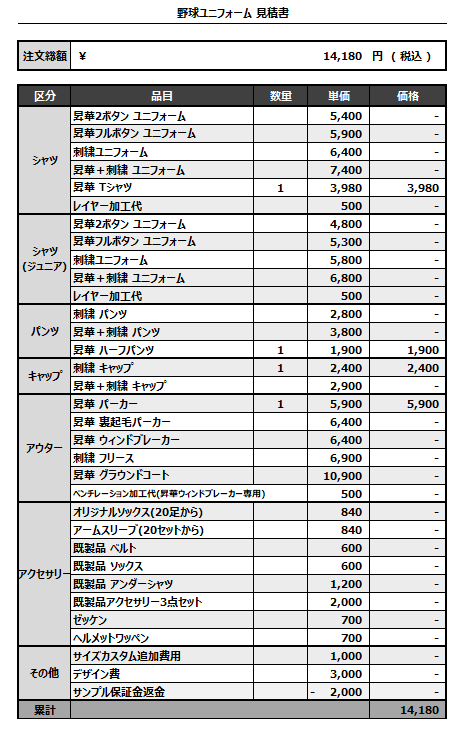 野球ユニフォーム 見積書

| 注文総額 | ¥ 14,180 円 ( 税込 ) |
|---|---|

| 区分 | 品目 | 数量 | 単価 | 価格 |
|---|---|---|---|---|
| シャツ | 昇華2ボタン ユニフォーム | | 5,400 | - |
| | 昇華フルボタン ユニフォーム | | 5,900 | - |
| | 刺繍ユニフォーム | | 6,400 | - |
| | 昇華＋刺繍 ユニフォーム | | 7,400 | - |
| | 昇華 Tシャツ | 1 | 3,980 | 3,980 |
| | レイヤー加工代 | | 500 | - |
| シャツ (ジュニア) | 昇華2ボタン ユニフォーム | | 4,800 | - |
| | 昇華フルボタン ユニフォーム | | 5,300 | - |
| | 刺繍ユニフォーム | | 5,800 | - |
| | 昇華＋刺繍 ユニフォーム | | 6,800 | - |
| | レイヤー加工代 | | 500 | - |
| パンツ | 刺繍 パンツ | | 2,800 | - |
| | 昇華＋刺繍 パンツ | | 3,800 | - |
| | 昇華 ハーフパンツ | 1 | 1,900 | 1,900 |
| キャップ | 刺繍 キャップ | 1 | 2,400 | 2,400 |
| | 昇華＋刺繍 キャップ | | 2,900 | - |
| アウター | 昇華 パーカー | 1 | 5,900 | 5,900 |
| | 昇華 裏起毛パーカー | | 6,400 | - |
| | 昇華 ウィンドブレーカー | | 6,400 | - |
| | 刺繍 フリース | | 6,900 | - |
| | 昇華 グラウンドコート | | 10,900 | - |
| | ベンチレーション加工代(昇華ウィンドブレーカー専用) | | 500 | - |
| アクセサリー | オリジナルソックス(20足から) | | 840 | - |
| | アームスリーブ(20セットから) | | 840 | - |
| | 既製品 ベルト | | 600 | - |
| | 既製品 ソックス | | 600 | - |
| | 既製品 アンダーシャツ | | 1,200 | - |
| | 既製品アクセサリー3点セット | | 2,000 | - |
| | ゼッケン | | 700 | - |
| | ヘルメットワッペン | | 700 | - |
| その他 | サイズカスタム追加費用 | | 1,000 | - |
| | デザイン費 | | 3,000 | - |
| | サンプル保証金返金 | | - 2,000 | - |
| 累計 | | | | 14,180 |